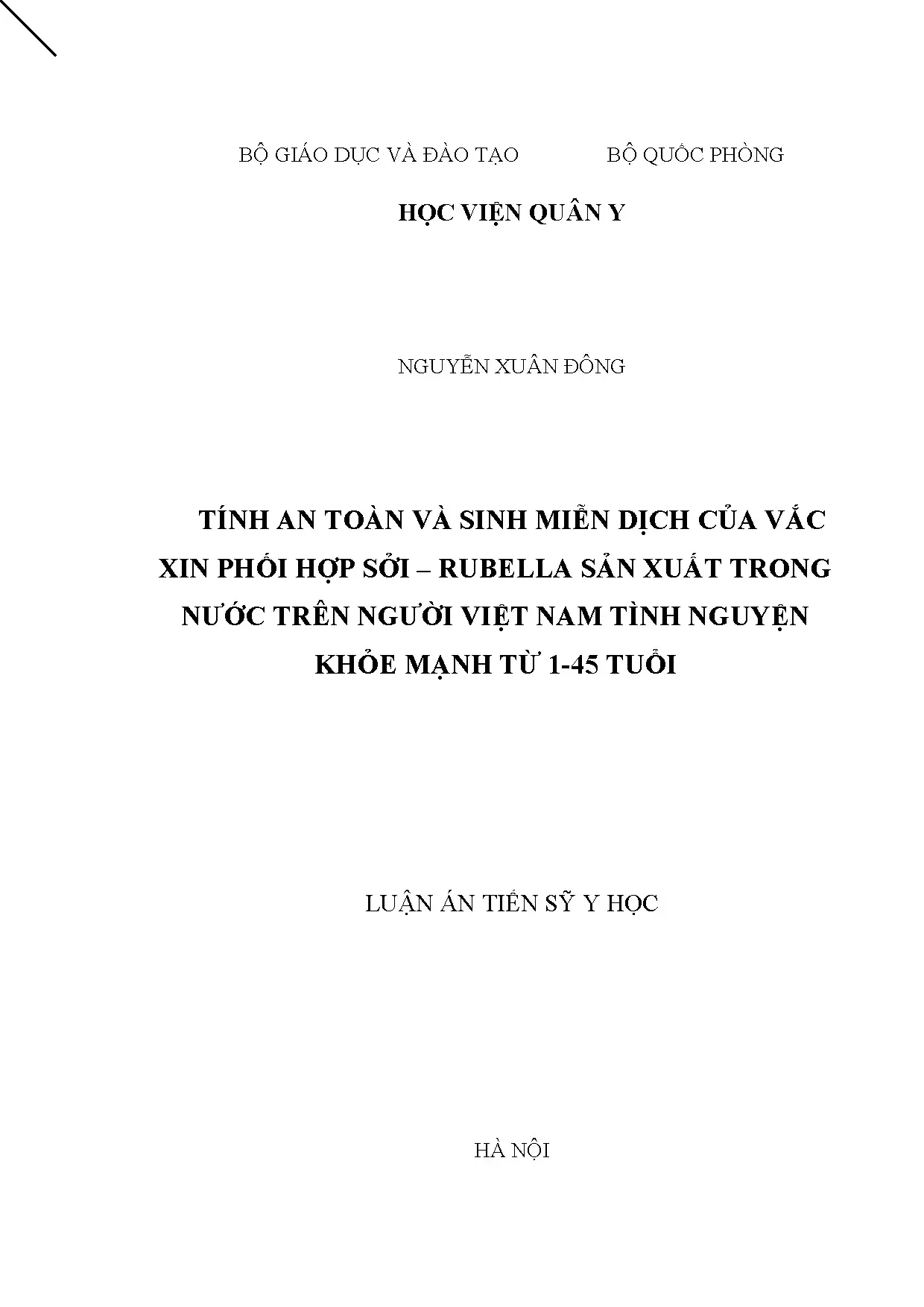 BỘ GIÁO DỤC VÀ ĐÀO TẠO BỘ QUỐC PHÒNG

HỌC VIỆN QUÂN Y

NGUYỄN XUÂN ĐÔNG

TÍNH AN TOÀN VÀ SINH MIỄN DỊCH CỦA VẮC XIN PHỐI HỢP SỞI – RUBELLA SẢN XUẤT TRONG NƯỚC TRÊN NGƯỜI VIỆT NAM TÌNH NGUYỆN KHỎE MẠNH TỪ 1-45 TUỔI

LUẬN ÁN TIẾN SỸ Y HỌC

HÀ NỘI